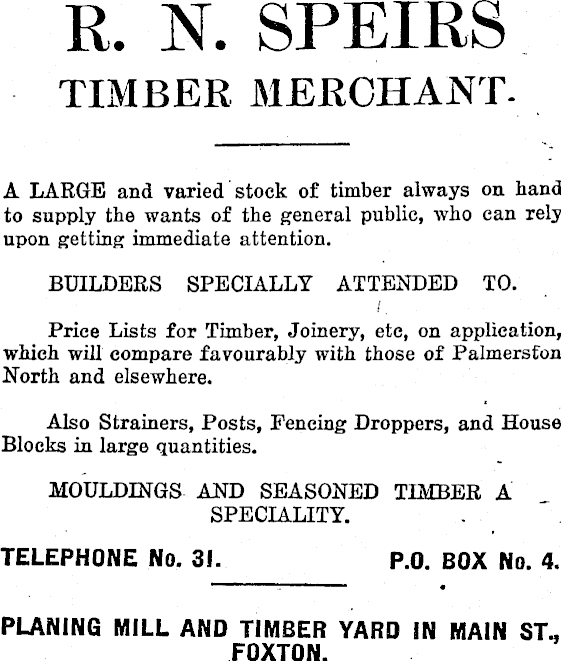 R. N. SPEIRS

TIMBER MERCHANT.

A LARGE and varied stock of timber always on hand to supply the wants of the general public, who can rely upon getting immediate attention.

BUILDERS SPECIALLY ATTENDED TO.

Price Lists for Timber, Joinery, etc, on application, which will compare favourably with those of Palmerston North and elsewhere.

Also Strainers, Posts, Fencing Droppers, and House Blocks in large quantities.

MOULDINGS AND SEASONED TIMBER A SPECIALITY.

TELEPHONE No. 31.

P.O. BOX No. 4.

PLANING MILL AND TIMBER YARD IN MAIN ST., FOXTON.